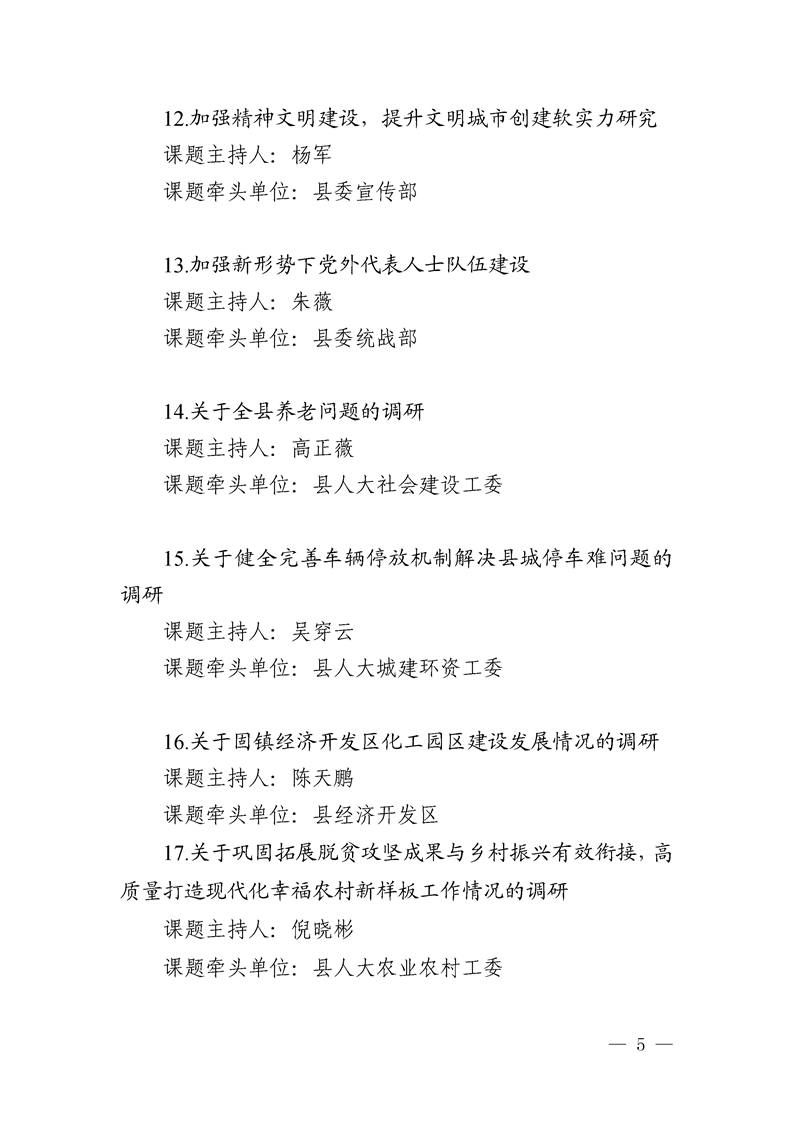 12.加强精神文明建设，提升文明城市创建软实力研究
课题主持人：杨军
课题牵头单位：县委宣传部

13.加强新形势下党外代表人士队伍建设
课题主持人：朱薇
课题牵头单位：县委统战部

14.关于全县养老问题的调研
课题主持人：高正薇
课题牵头单位：县人大社会建设工委

15.关于健全完善车辆停放机制解决县城停车难问题的调研
课题主持人：吴穿云
课题牵头单位：县人大城建环资工委

16.关于固镇经济开发区化工园区建设发展情况的调研
课题主持人：陈天鹏
课题牵头单位：县经济开发区
17.关于巩固拓展脱贫攻坚成果与乡村振兴有效衔接，高质量打造现代化幸福农村新样板工作情况的调研
课题主持人：倪晓彬
课题牵头单位：县人大农业农村工委

— 5 —